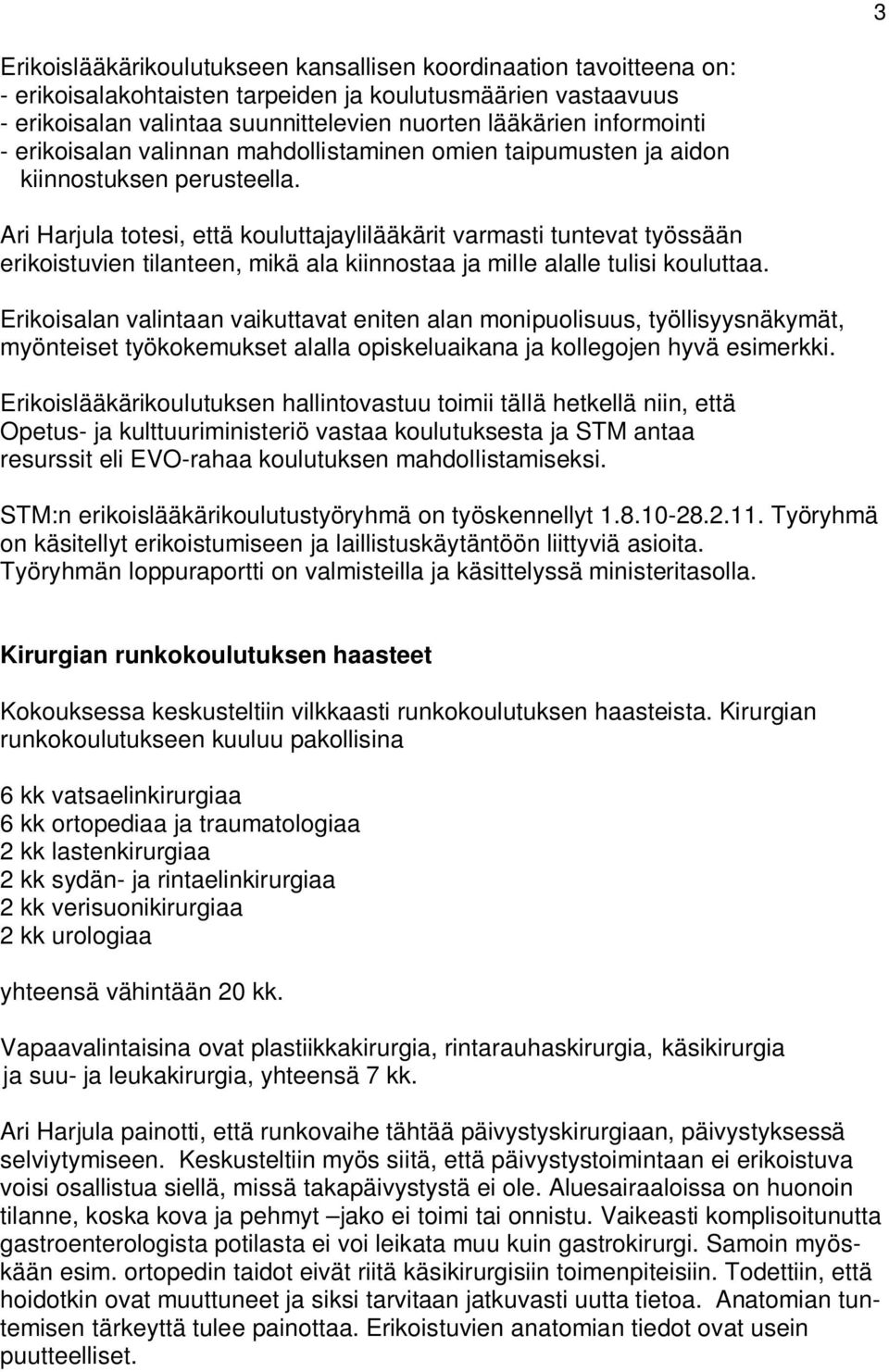 3

Erikoislääkärikoulutukseen kansallisen koordinaation tavoitteena on:
- erikoisalakohtaisten tarpeiden ja koulutusmäärien vastaavuus
- erikoisalan valintaa suunnittelevien nuorten lääkärien informointi
- erikoisalan valinnan mahdollistaminen omien taipumusten ja aidon kiinnostuksen perusteella.

Ari Harjula totesi, että kouluttajaylilääkärit varmasti tuntevat työssään erikoistuvien tilanteen, mikä ala kiinnostaa ja mille alalle tulisi kouluttaa.

Erikoisalan valintaan vaikuttavat eniten alan monipuolisuus, työllisyysnäkymät, myönteiset työkokemukset alalla opiskeluaikana ja kollegojen hyvä esimerkki.

Erikoislääkärikoulutuksen hallintovastuu toimii tällä hetkellä niin, että Opetus- ja kulttuuriministeriö vastaa koulutuksesta ja STM antaa resurssit eli EVO-rahaa koulutuksen mahdollistamiseksi.

STM:n erikoislääkärikoulutustyöryhmä on työskennellyt 1.8.10-28.2.11. Työryhmä on käsitellyt erikoistumiseen ja laillistuskäytäntöön liittyviä asioita. Työryhmän loppuraportti on valmisteilla ja käsittelyssä ministeritasolla.

Kirurgian runkokoulutuksen haasteet

Kokouksessa keskusteltiin vilkkaasti runkokoulutuksen haasteista. Kirurgian runkokoulutukseen kuuluu pakollisina

6 kk vatsaelinkirurgiaa
6 kk ortopediaa ja traumatologiaa
2 kk lastenkirurgiaa
2 kk sydän- ja rintaelinkirurgiaa
2 kk verisuonikirurgiaa
2 kk urologiaa

yhteensä vähintään 20 kk.

Vapaavalintaisina ovat plastiikkakirurgia, rintarauhaskirurgia, käsikirurgia ja suu- ja leukakirurgia, yhteensä 7 kk.

Ari Harjula painotti, että runkovaihe tähtää päivystyskirurgiaan, päivystyksessä selviytymiseen. Keskusteltiin myös siitä, että päivystystoimintaan ei erikoistuva voisi osallistua siellä, missä takapäivystystä ei ole. Aluesairaaloissa on huonoin tilanne, koska kova ja pehmyt –jako ei toimi tai onnistu. Vaikeasti komplisoitunutta gastroenterologista potilasta ei voi leikata muu kuin gastrokirurgi. Samoin myöskään esim. ortopedin taidot eivät riitä käsikirurgisiin toimenpiteisiin. Todettiin, että hoidotkin ovat muuttuneet ja siksi tarvitaan jatkuvasti uutta tietoa. Anatomian tuntemisen tärkeyttä tulee painottaa. Erikoistuvien anatomian tiedot ovat usein puutteelliset.